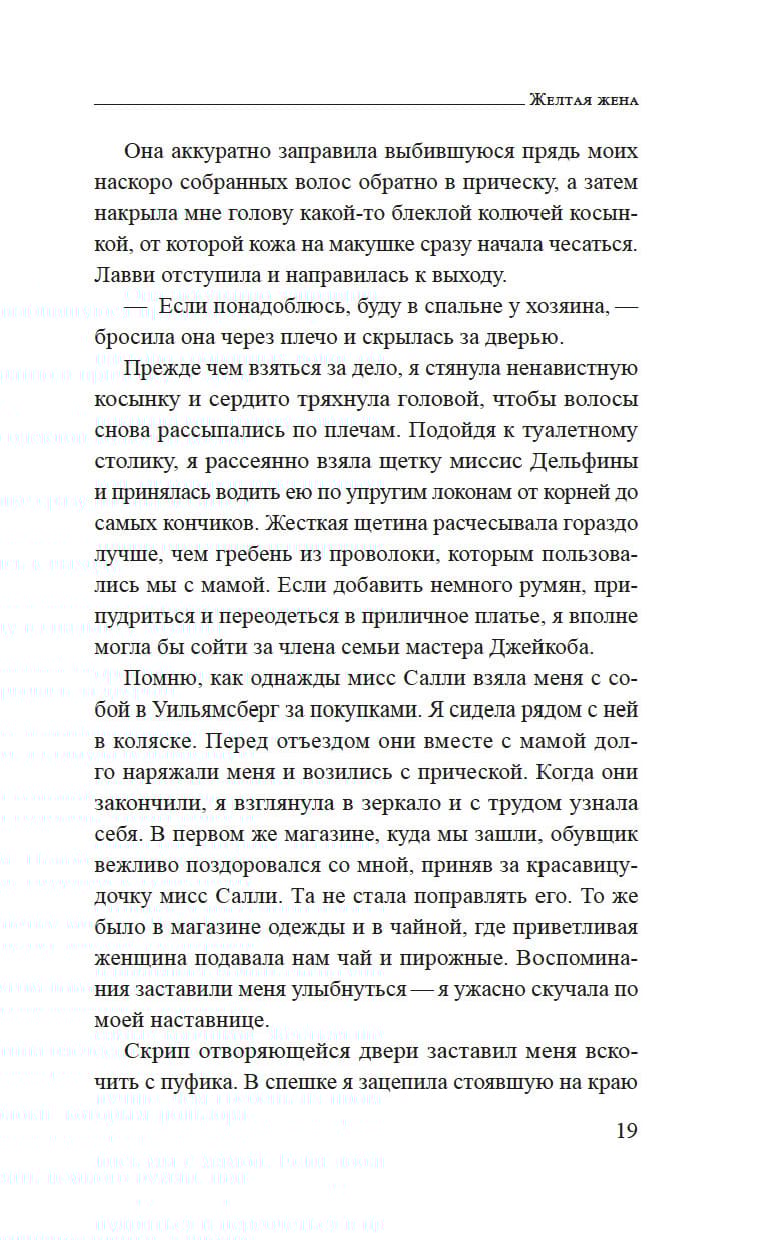 Желтая жена

Она аккуратно заправила выбившуюся прядь моих наскоро собранных волос обратно в прическу, а затем накрыла мне голову какой-то блеклой колючей косынкой, от которой кожа на макушке сразу начала чесаться. Лавви отступила и направилась к выходу.

— Если понадоблюсь, буду в спальне у хозяина, — бросила она через плечо и скрылась за дверью.

Прежде чем взяться за дело, я стянула ненавистную косынку и сердито тряхнула головой, чтобы волосы снова рассыпались по плечам. Подойдя к туалетному столику, я рассеянно взяла щетку миссис Дельфины и принялась водить ею по упругим локонам от корней до самых кончиков. Жесткая щетина расчесывала гораздо лучше, чем гребень из проволоки, которым пользовались мы с мамой. Если добавить немного румян, припудриться и переодеться в приличное платье, я вполне могла бы сойти за члена семьи мастера Джейкоба.

Помню, как однажды мисс Салли взяла меня с собой в Уильямсберг за покупками. Я сидела рядом с ней в коляске. Перед отъездом они вместе с мамой долго наряжали меня и возились с прической. Когда они закончили, я взглянула в зеркало и с трудом узнала себя. В первом же магазине, куда мы зашли, обувщик вежливо поздоровался со мной, приняв за красавицу-дочку мисс Салли. Та не стала поправлять его. То же было в магазине одежды и в чайной, где приветливая женщина подавала нам чай и пирожные. Воспоминания заставили меня улыбнуться — я ужасно скучала по моей наставнице.

Скрип отворяющейся двери заставил меня вскочить с пуфика. В спешке я зацепила стоявшую на краю

19